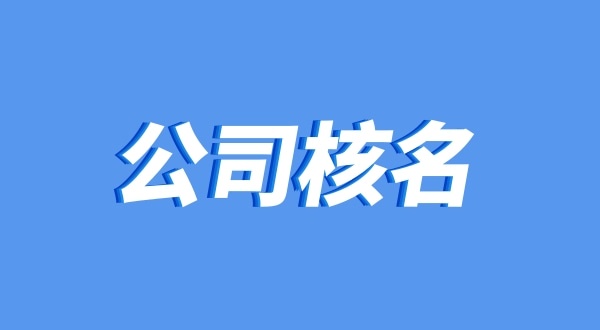 公司核名